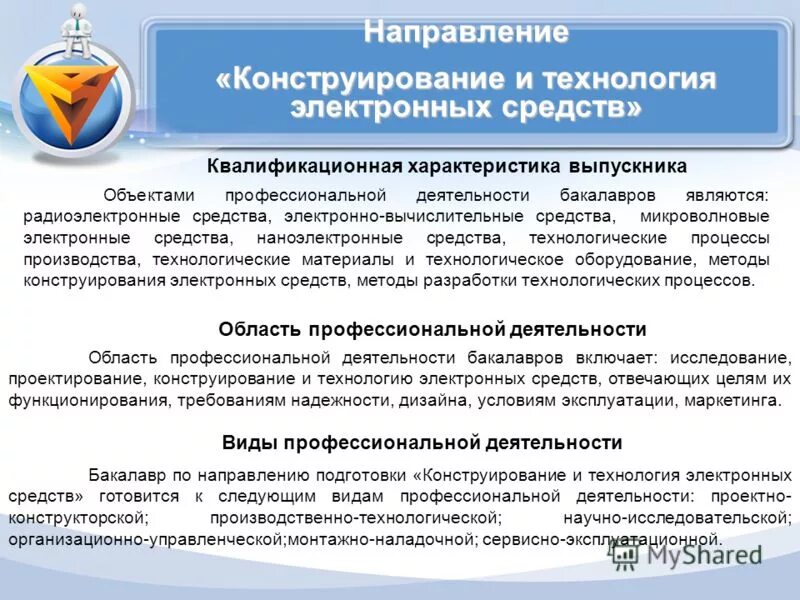 Направление
«Конструирование и технология электронных средств»

Квалификационная характеристика выпускника

Объектами профессиональной деятельности бакалавров являются: радиоэлектронные средства, электронно-вычислительные средства, микроволновые электронные средства, наноэлектронные средства, технологические процессы производства, технологические материалы и технологическое оборудование, методы конструирования электронных средств, методы разработки технологических процессов.

Область профессиональной деятельности

Область профессиональной деятельности бакалавров включает: исследование, проектирование, конструирование и технологию электронных средств, отвечающих целям их функционирования, требованиям надежности, дизайна, условиям эксплуатации, маркетинга.

Виды профессиональной деятельности

Бакалавр по направлению подготовки «Конструирование и технология электронных средств» готовится к следующим видам профессиональной деятельности: проектно-конструкторской; производственно-технологической; научно-исследовательской; организационно-управленческой;монтажно-наладочной; сервисно-эксплуатационной.

MyShared